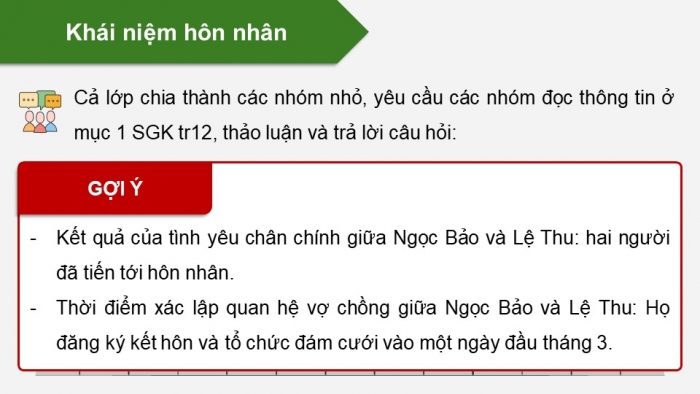 Khái niệm hôn nhân

Cả lớp chia thành các nhóm nhỏ, yêu cầu các nhóm đọc thông tin ở mục 1 SGK tr12, thảo luận và trả lời câu hỏi:

GỢI Ý

- Kết quả của tình yêu chân chính giữa Ngọc Bảo và Lệ Thu: hai người đã tiến tới hôn nhân.
- Thời điểm xác lập quan hệ vợ chồng giữa Ngọc Bảo và Lệ Thu: Họ đăng ký kết hôn và tổ chức đám cưới vào một ngày đầu tháng 3.